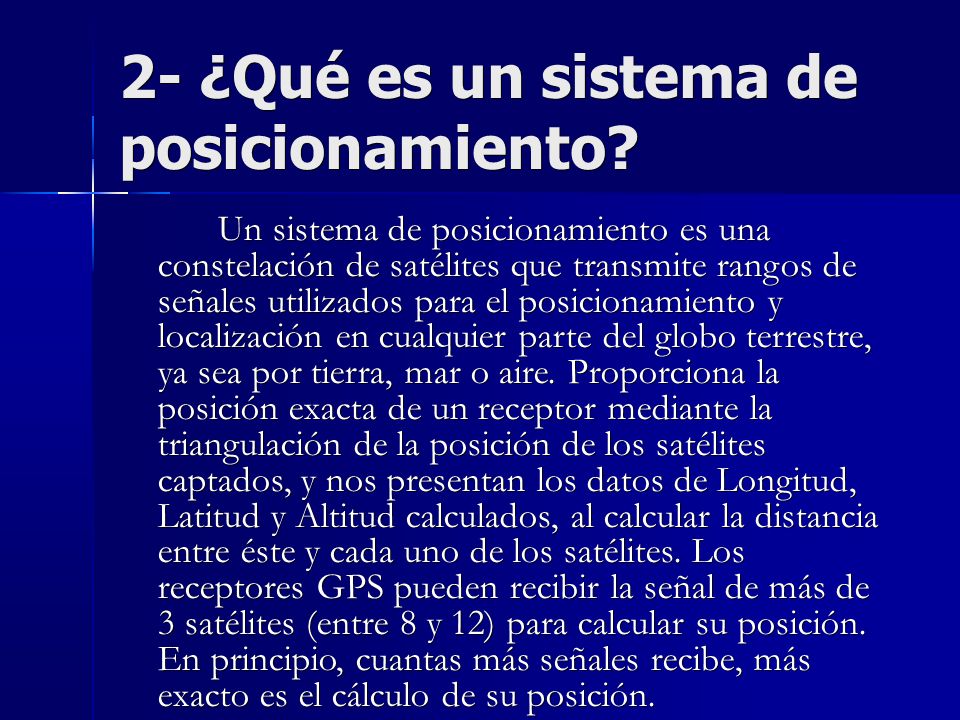 2- ¿Qué es un sistema de posicionamiento?

Un sistema de posicionamiento es una constelación de satélites que transmite rangos de señales utilizados para el posicionamiento y localización en cualquier parte del globo terrestre, ya sea por tierra, mar o aire. Proporciona la posición exacta de un receptor mediante la triangulación de la posición de los satélites captados, y nos presentan los datos de Longitud, Latitud y Altitud calculados, al calcular la distancia entre éste y cada uno de los satélites. Los receptores GPS pueden recibir la señal de más de 3 satélites (entre 8 y 12) para calcular su posición. En principio, cuantas más señales recibe, más exacto es el cálculo de su posición.